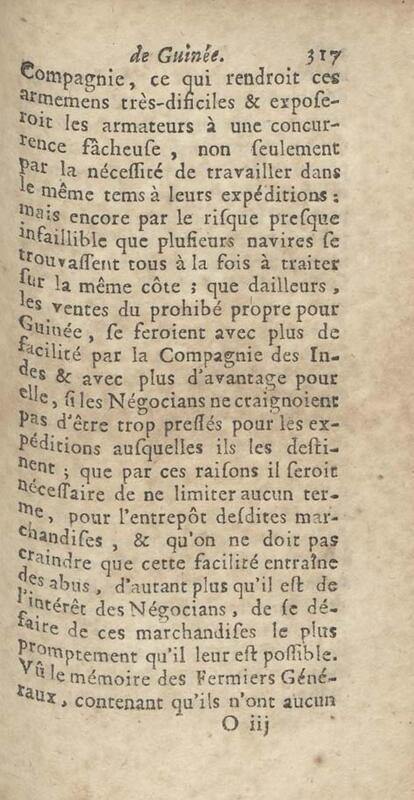 de Guinée. 317

Compagnie, ce qui rendroit ces armemens très-dificiles & exposeroit les armateurs à une concurrence fâcheuse, non seulement par la nécessité de travailler dans le même tems à leurs expéditions : mais encore par le risque presque infaillible que plusieurs navires se trouvassent tous à la fois à traiter sur la même côte ; que dailleurs, les ventes du prohibé propre pour Guinée, se feroient avec plus de facilité par la Compagnie des Indes & avec plus d'avantage pour elle, si les Négocians ne craignoient pas d'être trop pressés pour les expéditions ausquelles ils les destinent ; que par ces raisons il seroit nécessaire de ne limiter aucun terme, pour l'entrepôt desdites marchandises, & qu'on ne doit pas craindre que cette facilité entraîne des abus, d'autant plus qu'il est de l'intérêt des Négocians, de se défaire de ces marchandises le plus promptement qu'il leur est possible. Vû le mémoire des Fermiers Généraux, contenant qu'ils n'ont aucun

O iij